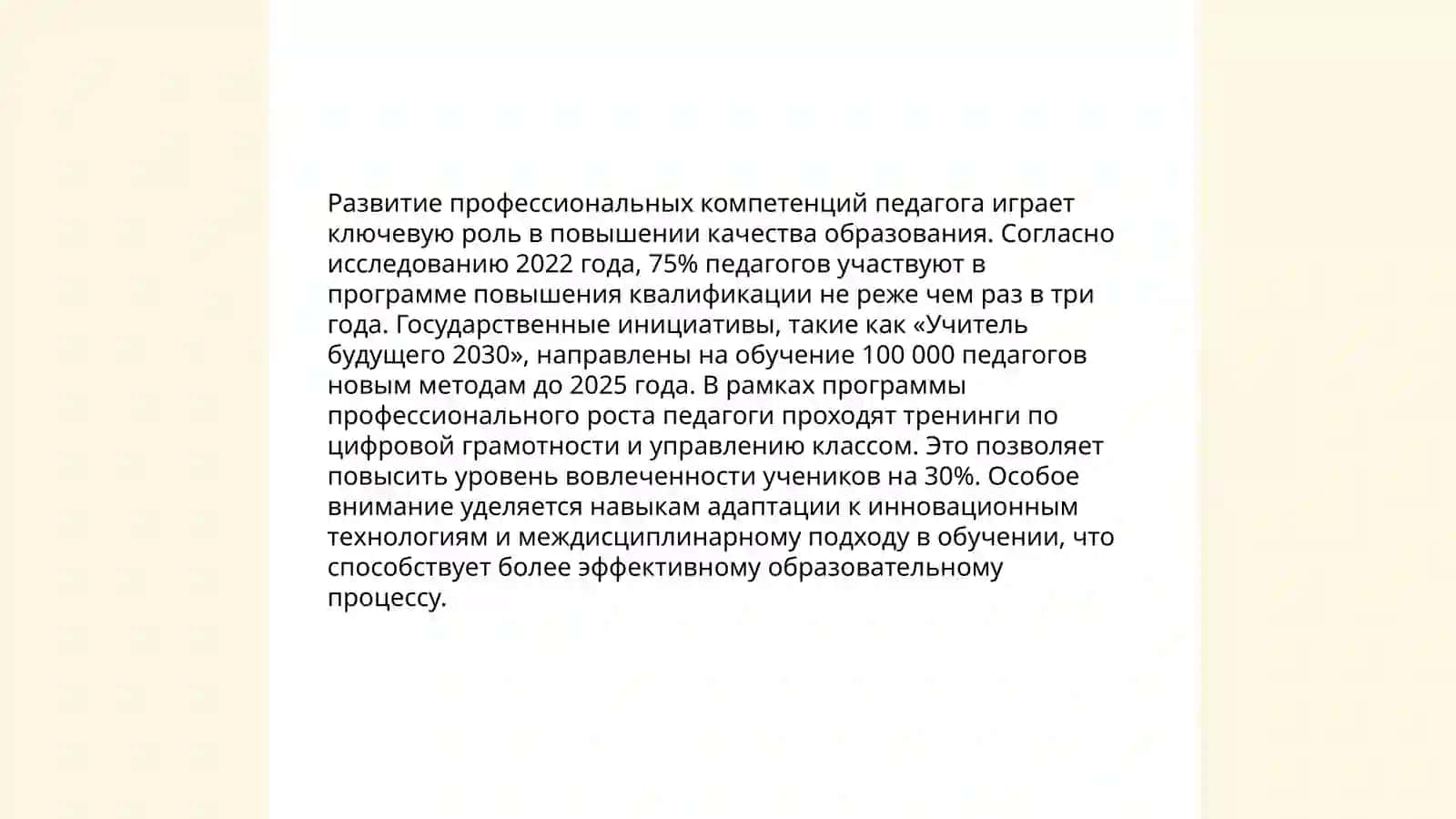 Развитие профессиональных компетенций педагога играет ключевую роль в повышении качества образования. Согласно исследованию 2022 года, 75% педагогов участвуют в программе повышения квалификации не реже чем раз в три года. Государственные инициативы, такие как «Учитель будущего 2030», направлены на обучение 100 000 педагогов новым методам до 2025 года. В рамках программы профессионального роста педагоги проходят тренинги по цифровой грамотности и управлению классом. Это позволяет повысить уровень вовлеченности учеников на 30%. Особое внимание уделяется навыкам адаптации к инновационным технологиям и междисциплинарному подходу в обучении, что способствует более эффективному образовательному процессу.